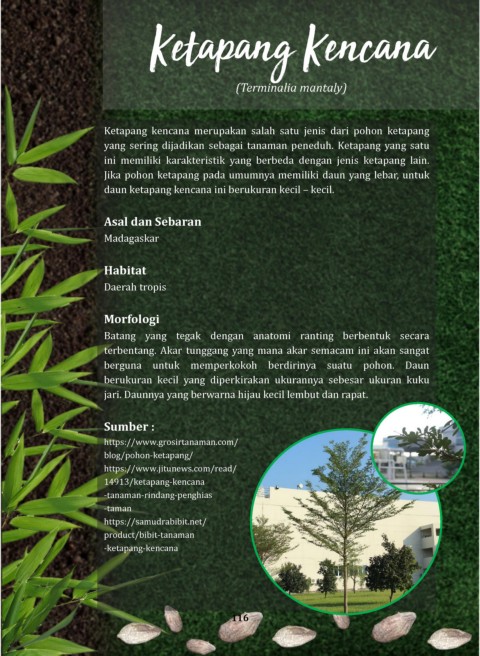 Ketapang Kencana

(Terminalia mantaly)

Ketapang kencana merupakan salah satu jenis dari pohon ketapang yang sering dijadikan sebagai tanaman peneduh. Ketapang yang satu ini memiliki karakteristik yang berbeda dengan jenis ketapang lain. Jika pohon ketapang pada umumnya memiliki daun yang lebar, untuk daun ketapang kencana ini berukuran kecil – kecil.

Asal dan Sebaran
Madagaskar

Habitat
Daerah tropis

Morfologi
Batang yang tegak dengan anatomi ranting berbentuk secara terbentang. Akar tunggang yang mana akar semacam ini akan sangat berguna untuk memperkokoh berdirinya suatu pohon. Daun berukuran kecil yang diperkirakan ukurannya sebesar ukuran kuku jari. Daunnya yang berwarna hijau kecil lembut dan rapat.

Sumber :
https://www.grosirtanaman.com/blog/pohon-ketapang/
https://www.jitunews.com/read/14913/ketapang-kencana-tanaman-rindang-penghias-taman
https://samudrabibit.net/product/bibit-tanaman-ketapang-kencana

116